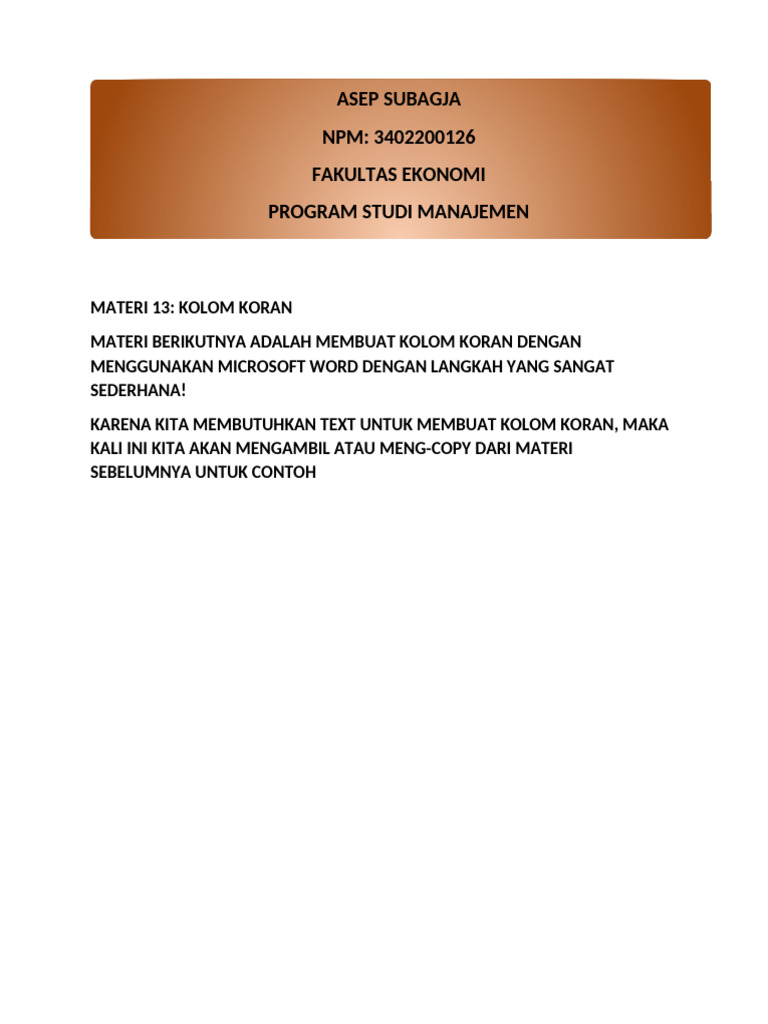 ASEP SUBAGJA

NPM: 3402200126

FAKULTAS EKONOMI

PROGRAM STUDI MANAJEMEN

MATERI 13: KOLOM KORAN

MATERI BERIKUTNYA ADALAH MEMBUAT KOLOM KORAN DENGAN MENGGUNAKAN MICROSOFT WORD DENGAN LANGKAH YANG SANGAT SEDERHANA!

KARENA KITA MEMBUTUHKAN TEXT UNTUK MEMBUAT KOLOM KORAN, MAKA KALI INI KITA AKAN MENGAMBIL ATAU MENG-COPY DARI MATERI SEBELUMNYA UNTUK CONTOH